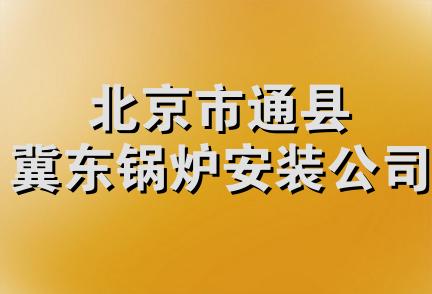 北京市通县
冀东锅炉安装公司